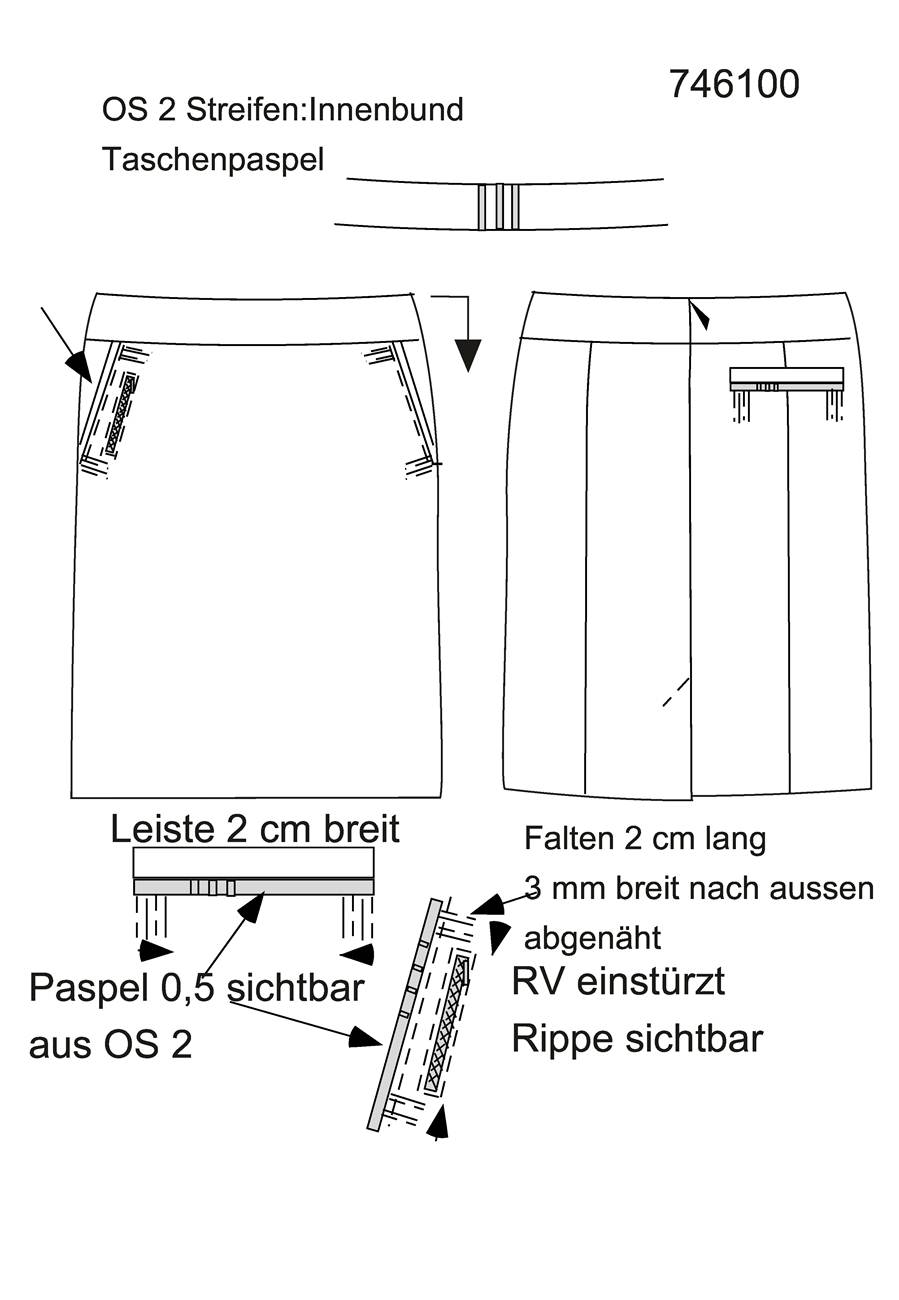 746100

OS 2 Streifen:Innenbund

Taschenpaspel

Leiste 2 cm breit

Falten 2 cm lang

3 mm breit nach aussen

abgenäht

Paspel 0,5 sichtbar

aus OS 2

RV einstürzt

Rippe sichtbar